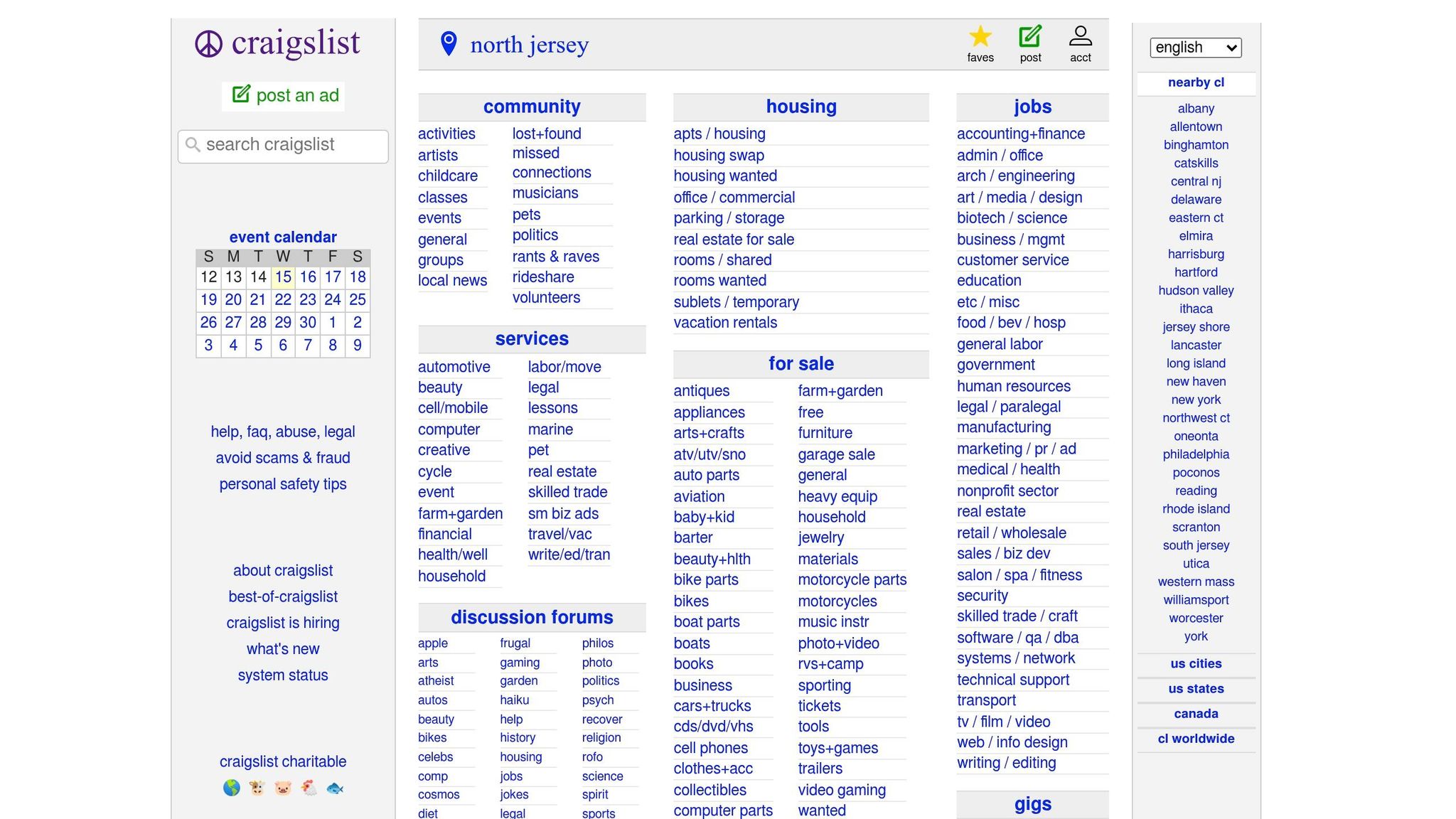 craigslist

post an ad

search craigslist

event calendar

| S | M | T | W | T | F | S |
|---|---|---|---|---|---|---|
| 12 | 13 | 14 | 15 | 16 | 17 | 18 |
| 19 | 20 | 21 | 22 | 23 | 24 | 25 |
| 26 | 27 | 28 | 29 | 30 | 1 | 2 |
| 3 | 4 | 5 | 6 | 7 | 8 | 9 |

help, faq, abuse, legal
avoid scams & fraud
personal safety tips

about craigslist
best-of-craigslist
craigslist is hiring
what's new
system status

craigslist charitable

north jersey

faves post acct

community
activities
artists
childcare
classes
events
general
groups
local news
lost+found
missed connections
musicians
pets
politics
rants & raves
rideshare
volunteers

services
automotive
beauty
cell/mobile
computer
creative
cycle
event
farm+garden
financial
health/well
household
labor/move
legal
lessons
marine
pet
real estate
skilled trade
sm biz ads
travel/vac
write/ed/tran

discussion forums
apple
arts
atheist
autos
beauty
bikes
celebs
comp
cosmos
diet
frugal
gaming
garden
haiku
help
history
housing
jobs
jokes
legal
philos
photo
politics
psych
recover
religion
rofo
science
spirit
sports

housing
apts / housing
housing swap
housing wanted
office / commercial
parking / storage
real estate for sale
rooms / shared
rooms wanted
sublets / temporary
vacation rentals

for sale
antiques
appliances
arts+crafts
atv/utv/sno
auto parts
aviation
baby+kid
barter
beauty+hlth
bike parts
bikes
boat parts
boats
books
business
cars+trucks
cds/dvd/vhs
cell phones
clothes+acc
collectibles
computer parts
farm+garden
free
furniture
garage sale
general
heavy equip
household
jewelry
materials
motorcycle parts
motorcycles
music instr
photo+video
rvs+camp
sporting
tickets
tools
toys+games
trailers
video gaming
wanted

jobs
accounting+finance
admin / office
arch / engineering
art / media / design
biotech / science
business / mgmt
customer service
education
etc / misc
food / bev / hosp
general labor
government
human resources
legal / paralegal
manufacturing
marketing / pr / ad
medical / health
nonprofit sector
real estate
retail / wholesale
sales / biz dev
salon / spa / fitness
security
skilled trade / craft
software / qa / dba
systems / network
technical support
transport
tv / film / video
web / info design
writing / editing

gigs

english

nearby cl
albany
allentown
binghamton
catskills
central nj
delaware
eastern ct
elmira
harrisburg
hartford
hudson valley
ithaca
jersey shore
lancaster
long island
new haven
new york
northwest ct
oneonta
philadelphia
poconos
reading
rhode island
scranton
south jersey
utica
western mass
williamsport
worcester
york

us cities
us states
canada
cl worldwide